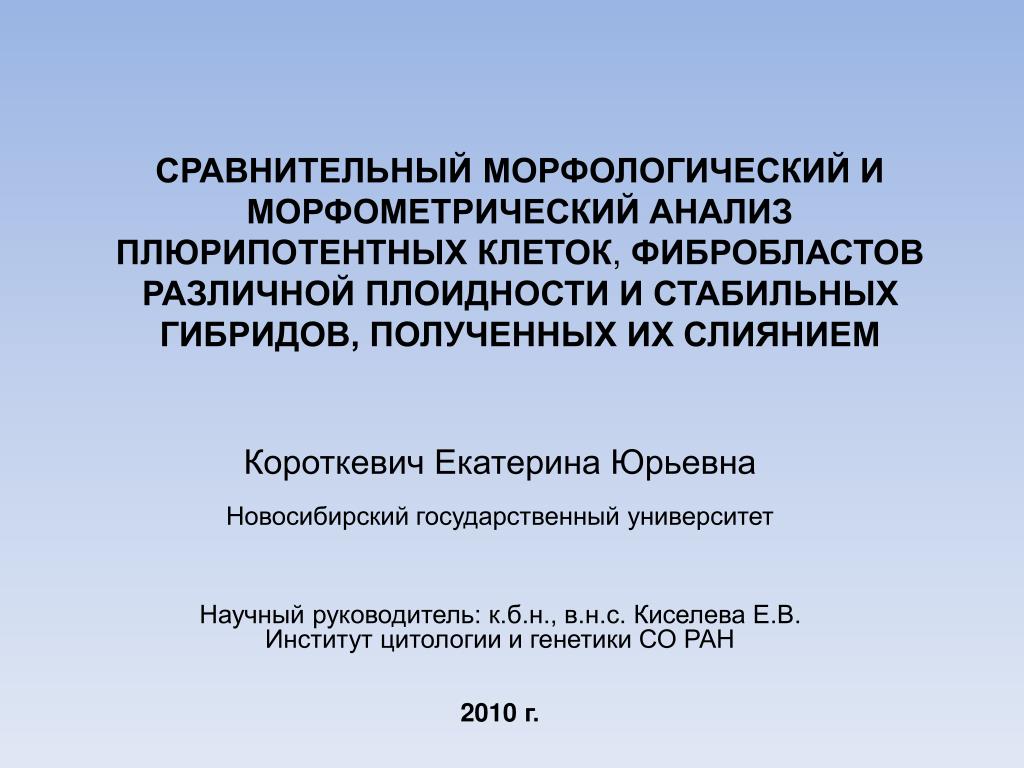 СРАВНИТЕЛЬНЫЙ МОРФОЛОГИЧЕСКИЙ И МОРФОМЕТРИЧЕСКИЙ АНАЛИЗ ПЛЮРИПОТЕНТНЫХ КЛЕТОК, ФИБРОБЛАСТОВ РАЗЛИЧНОЙ ПЛОИДНОСТИ И СТАБИЛЬНЫХ ГИБРИДОВ, ПОЛУЧЕННЫХ ИХ СЛИЯНИЕМ

Короткевич Екатерина Юрьевна

Новосибирский государственный университет

Научный руководитель: к.б.н., в.н.с. Киселева Е.В.
Институт цитологии и генетики СО РАН

2010 г.